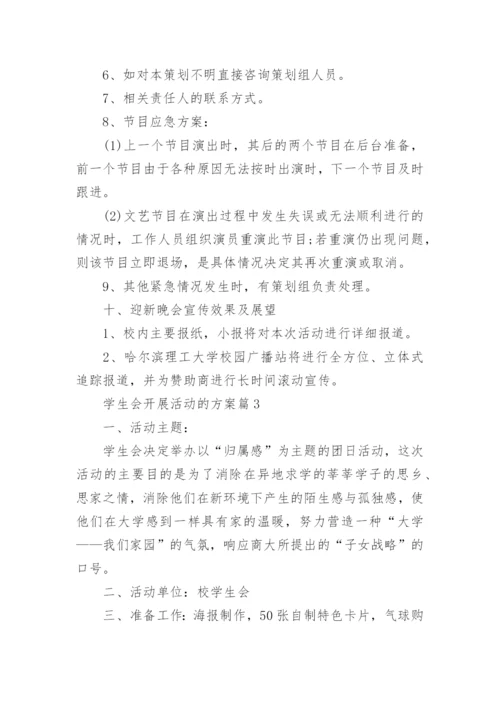 6、如对本策划不明直接咨询策划组人员。

7、相关责任人的联系方式。

8、节目应急方案：

(1)上一个节目演出时，其后的两个节目在后台准备，前一个节目由于各种原因无法按时出演时，下一个节目及时跟进。

(2)文艺节目在演出过程中发生失误或无法顺利进行的情况时，工作人员组织演员重演此节目;若重演仍出现问题，则该节目立即退场，是具体情况决定其再次重演或取消。

9、其他紧急情况发生时，有策划组负责处理。

十、迎新晚会宣传效果及展望

1、校内主要报纸，小报将对本次活动进行详细报道。

2、哈尔滨理工大学校园广播站将进行全方位、立体式追踪报道，并为赞助商进行长时间滚动宣传。

学生会开展活动的方案篇3

一、活动主题：

学生会决定举办以“归属感”为主题的团日活动，这次活动的主要目的是为了消除在异地求学的莘莘学子的思乡、思家之情，消除他们在新环境下产生的陌生感与孤独感，使他们在大学感到一样具有家的温暖，努力营造一种“大学——我们家园”的气氛，响应商大所提出的“子女战略”的口号。

二、活动单位：校学生会

三、准备工作：海报制作，50张自制特色卡片，气球购